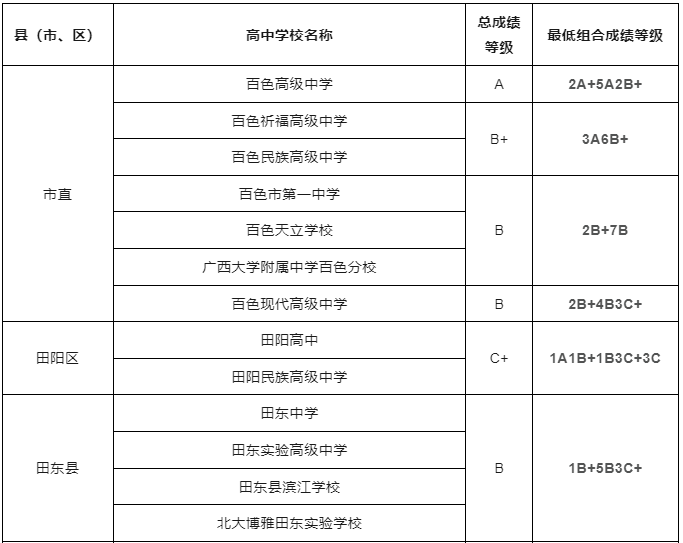 | 县（市、区） | 高中学校名称 | 总成绩等级 | 最低组合成绩等级 |
|---|---|---|---|
| 市直 | 百色高级中学 | A | 2A+5A2B+ |
| 市直 | 百色祈福高级中学 | B+ | 3A6B+ |
| 市直 | 百色民族高级中学 | B+ | 3A6B+ |
| 市直 | 百色市第一中学 | B | 2B+7B |
| 市直 | 百色天立学校 | B | 2B+7B |
| 市直 | 广西大学附属中学百色分校 | B | 2B+7B |
| 市直 | 百色现代高级中学 | B | 2B+4B3C+ |
| 田阳区 | 田阳高中 | C+ | 1A1B+1B3C+3C |
| 田阳区 | 田阳民族高级中学 | C+ | 1A1B+1B3C+3C |
| 田东县 | 田东中学 | B | 1B+5B3C+ |
| 田东县 | 田东实验高级中学 | B | 1B+5B3C+ |
| 田东县 | 田东县滨江学校 | B | 1B+5B3C+ |
| 田东县 | 北大博雅田东实验学校 | B | 1B+5B3C+ |